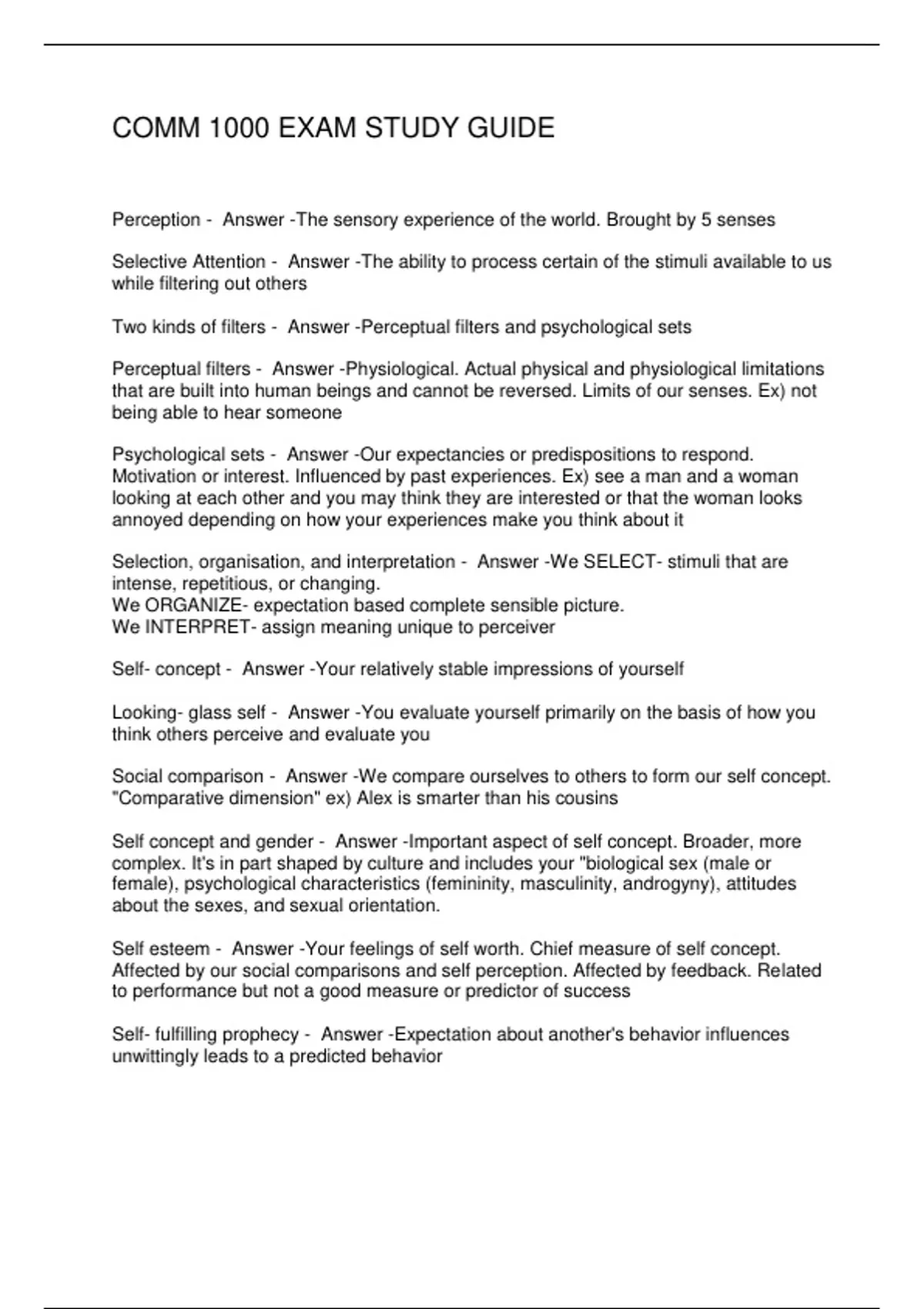 COMM 1000 EXAM STUDY GUIDE

Perception - Answer -The sensory experience of the world. Brought by 5 senses

Selective Attention - Answer -The ability to process certain of the stimuli available to us while filtering out others

Two kinds of filters - Answer -Perceptual filters and psychological sets

Perceptual filters - Answer -Physiological. Actual physical and physiological limitations that are built into human beings and cannot be reversed. Limits of our senses. Ex) not being able to hear someone

Psychological sets - Answer -Our expectancies or predispositions to respond. Motivation or interest. Influenced by past experiences. Ex) see a man and a woman looking at each other and you may think they are interested or that the woman looks annoyed depending on how your experiences make you think about it

Selection, organisation, and interpretation - Answer -We SELECT- stimuli that are intense, repetitious, or changing.
We ORGANIZE- expectation based complete sensible picture.
We INTERPRET- assign meaning unique to perceiver

Self- concept - Answer -Your relatively stable impressions of yourself

Looking- glass self - Answer -You evaluate yourself primarily on the basis of how you think others perceive and evaluate you

Social comparison - Answer -We compare ourselves to others to form our self concept. "Comparative dimension" ex) Alex is smarter than his cousins

Self concept and gender - Answer -Important aspect of self concept. Broader, more complex. It's in part shaped by culture and includes your "biological sex (male or female), psychological characteristics (femininity, masculinity, androgyny), attitudes about the sexes, and sexual orientation.

Self esteem - Answer -Your feelings of self worth. Chief measure of self concept. Affected by our social comparisons and self perception. Affected by feedback. Related to performance but not a good measure or predictor of success

Self- fulfilling prophecy - Answer -Expectation about another's behavior influences unwittingly leads to a predicted behavior